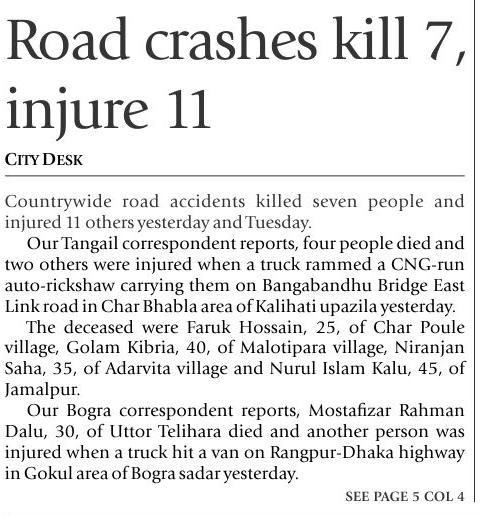 Road crashes kill 7, injure 11

CITY DESK

Countrywide road accidents killed seven people and injured 11 others yesterday and Tuesday.

Our Tangail correspondent reports, four people died and two others were injured when a truck rammed a CNG-run auto-rickshaw carrying them on Bangabandhu Bridge East Link road in Char Bhabla area of Kalihati upazila yesterday.

The deceased were Faruk Hossain, 25, of Char Poule village, Golam Kibria, 40, of Malotipara village, Niranjan Saha, 35, of Adarvita village and Nurul Islam Kalu, 45, of Jamalpur.

Our Bogra correspondent reports, Mostafizar Rahman Dalu, 30, of Uttor Telihara died and another person was injured when a truck hit a van on Rangpur-Dhaka highway in Gokul area of Bogra sadar yesterday.

SEE PAGE 5 COL 4